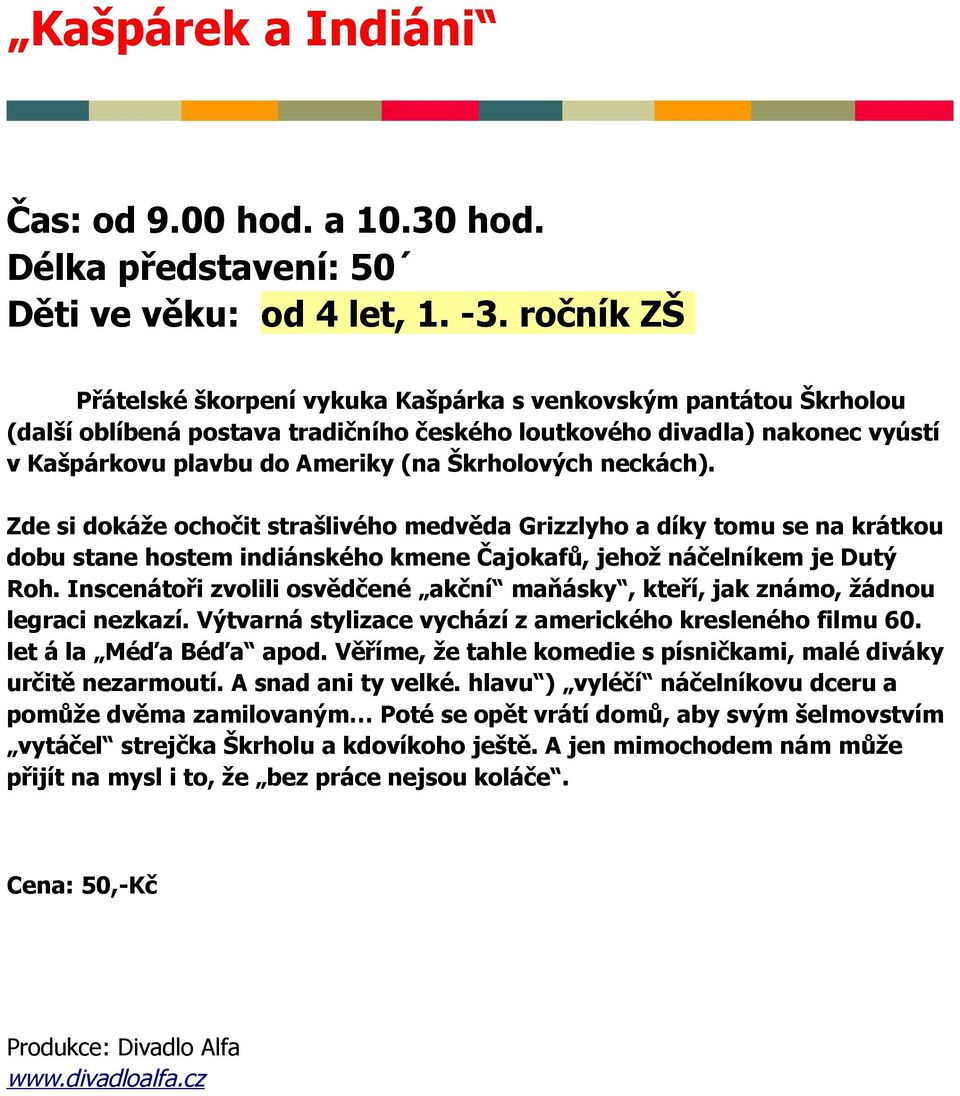 „Kašpárek a Indiáni“

Čas: od 9.00 hod. a 10.30 hod.
Délka představení: 50´
Děti ve věku: od 4 let, 1. -3. ročník ZŠ

Přátelské škorpení vykuka Kašpárka s venkovským pantátou Škrholou (další oblíbená postava tradičního českého loutkového divadla) nakonec vyústí v Kašpárkovu plavbu do Ameriky (na Škrholových neckách).

Zde si dokáže ochočit strašlivého medvěda Grizzlyho a díky tomu se na krátkou dobu stane hostem indiánského kmene Čajokafů, jehož náčelníkem je Dutý Roh. Inscenátoři zvolili osvědčené „akční“ maňásky“, kteří, jak známo, žádnou legraci nezkazí. Výtvarná stylizace vychází z amerického kresleného filmu 60. let á la „Méďa Béďa“ apod. Věříme, že tahle komedie s písničkami, malé diváky určitě nezarmoutí. A snad ani ty velké. hlavu“) „vyléčí“ náčelníkovu dceru a pomůže dvěma zamilovaným… Poté se opět vrátí domů, aby svým šelmovstvím „vytáčel“ strejčka Škrholu a kdovíkoho ještě. A jen mimochodem nám může přijít na mysl i to, že „bez práce nejsou koláče“.

Cena: 50,-Kč

Produkce: Divadlo Alfa
www.divadloalfa.cz